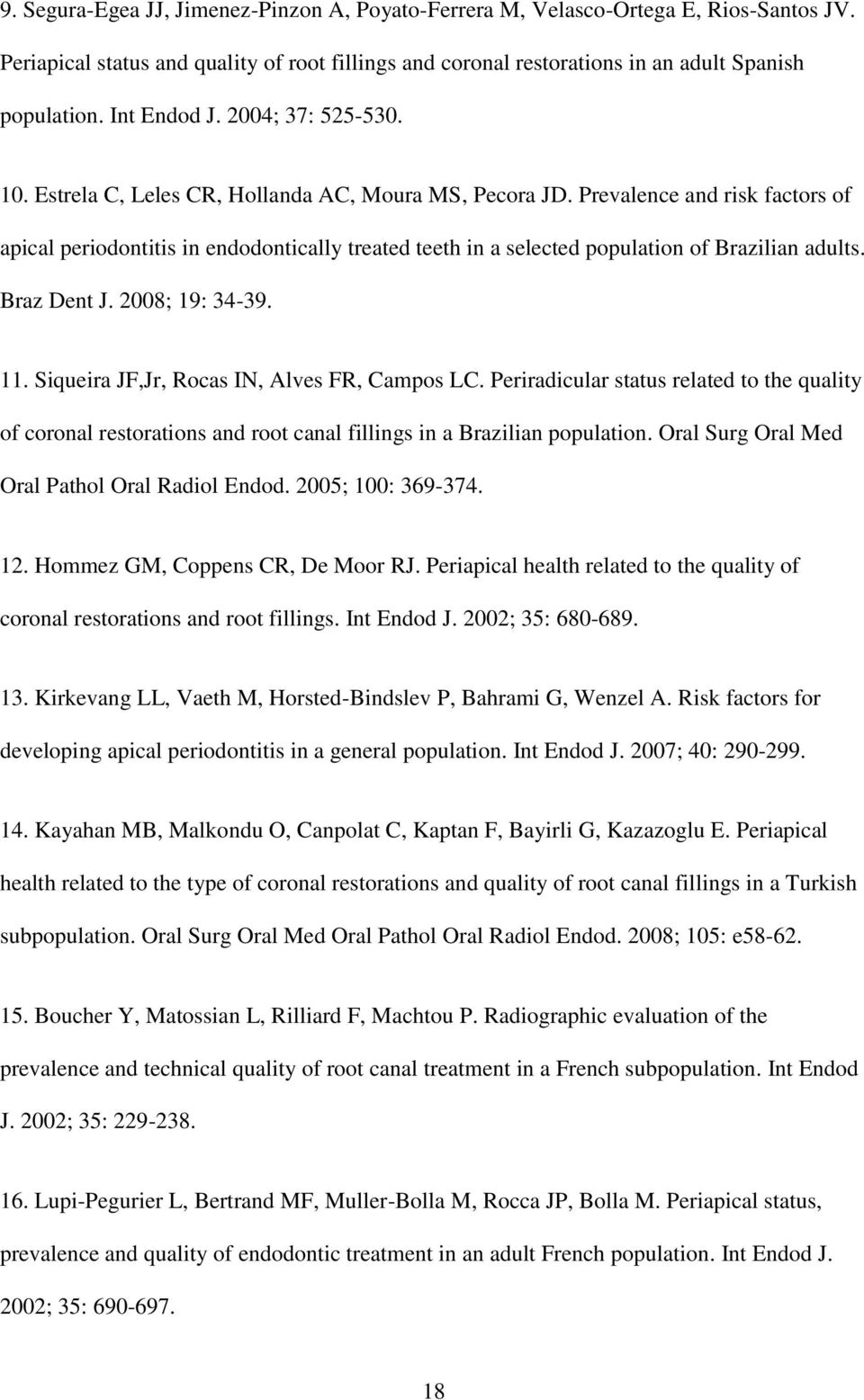 9. Segura-Egea JJ, Jimenez-Pinzon A, Poyato-Ferrera M, Velasco-Ortega E, Rios-Santos JV. Periapical status and quality of root fillings and coronal restorations in an adult Spanish population. Int Endod J. 2004; 37: 525-530.

10. Estrela C, Leles CR, Hollanda AC, Moura MS, Pecora JD. Prevalence and risk factors of apical periodontitis in endodontically treated teeth in a selected population of Brazilian adults. Braz Dent J. 2008; 19: 34-39.

11. Siqueira JF,Jr, Rocas IN, Alves FR, Campos LC. Periradicular status related to the quality of coronal restorations and root canal fillings in a Brazilian population. Oral Surg Oral Med Oral Pathol Oral Radiol Endod. 2005; 100: 369-374.

12. Hommez GM, Coppens CR, De Moor RJ. Periapical health related to the quality of coronal restorations and root fillings. Int Endod J. 2002; 35: 680-689.

13. Kirkevang LL, Vaeth M, Horsted-Bindslev P, Bahrami G, Wenzel A. Risk factors for developing apical periodontitis in a general population. Int Endod J. 2007; 40: 290-299.

14. Kayahan MB, Malkondu O, Canpolat C, Kaptan F, Bayirli G, Kazazoglu E. Periapical health related to the type of coronal restorations and quality of root canal fillings in a Turkish subpopulation. Oral Surg Oral Med Oral Pathol Oral Radiol Endod. 2008; 105: e58-62.

15. Boucher Y, Matossian L, Rilliard F, Machtou P. Radiographic evaluation of the prevalence and technical quality of root canal treatment in a French subpopulation. Int Endod J. 2002; 35: 229-238.

16. Lupi-Pegurier L, Bertrand MF, Muller-Bolla M, Rocca JP, Bolla M. Periapical status, prevalence and quality of endodontic treatment in an adult French population. Int Endod J. 2002; 35: 690-697.

18